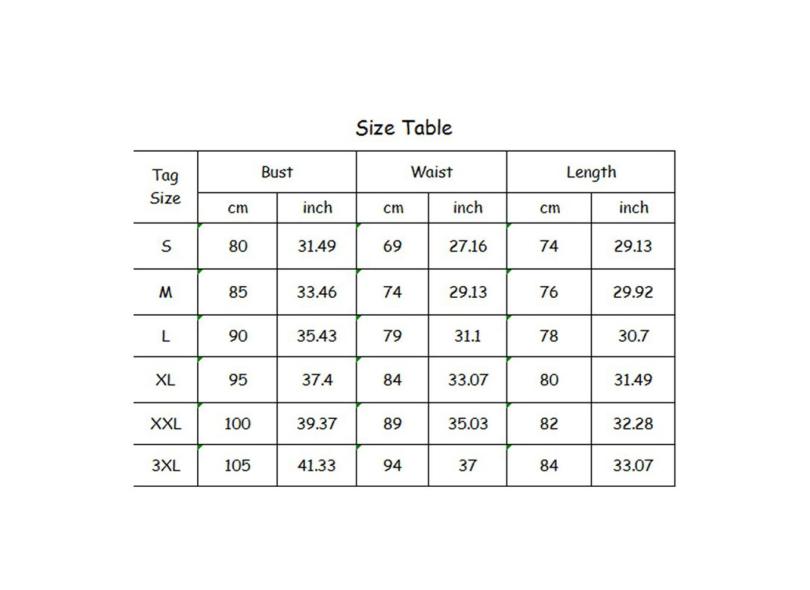 Size Table

| Tag Size | Bust | | Waist | | Length | |
|---|---|---|---|---|---|---|
| | cm | inch | cm | inch | cm | inch |
| S | 80 | 31.49 | 69 | 27.16 | 74 | 29.13 |
| M | 85 | 33.46 | 74 | 29.13 | 76 | 29.92 |
| L | 90 | 35.43 | 79 | 31.1 | 78 | 30.7 |
| XL | 95 | 37.4 | 84 | 33.07 | 80 | 31.49 |
| XXL | 100 | 39.37 | 89 | 35.03 | 82 | 32.28 |
| 3XL | 105 | 41.33 | 94 | 37 | 84 | 33.07 |